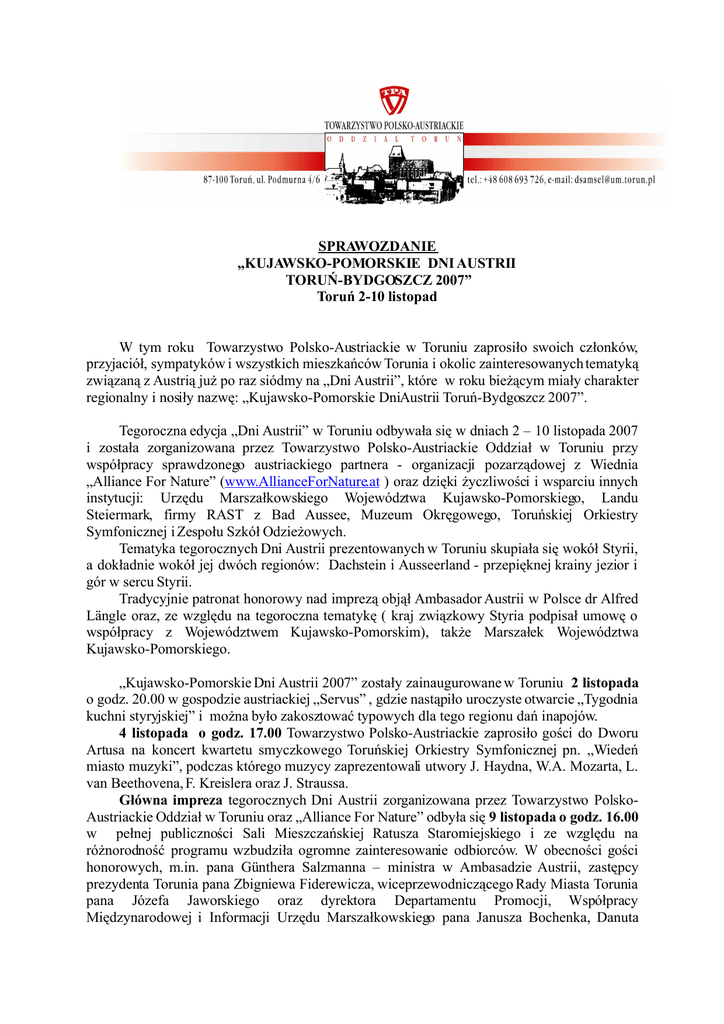 TPA
TOWARZYSTWO POLSKO-AUSTRIACKIE
ODDZIAŁ TORUŃ
87-100 Toruń, ul. Podmurna 4/6
tel.: +48 608 693 726, e-mail: dsamsel@um.torun.pl

SPRAWOZDANIE
„KUJAWSKO-POMORSKIE DNI AUSTRII
TORUŃ-BYDGOSZCZ 2007”
Toruń 2-10 listopad

W tym roku Towarzystwo Polsko-Austriackie w Toruniu zaprosiło swoich członków, przyjaciół, sympatyków i wszystkich mieszkańców Torunia i okolic zainteresowanych tematyką związaną z Austrią już po raz siódmy na „Dni Austrii”, które w roku bieżącym miały charakter regionalny i nosiły nazwę: „Kujawsko-Pomorskie DniAustrii Toruń-Bydgoszcz 2007”.

Tegoroczna edycja „Dni Austrii” w Toruniu odbywała się w dniach 2 – 10 listopada 2007 i została zorganizowana przez Towarzystwo Polsko-Austriackie Oddział w Toruniu przy współpracy sprawdzonego austriackiego partnera - organizacji pozarządowej z Wiednia „Alliance For Nature” (www.AllianceForNature.at ) oraz dzięki życzliwości i wsparciu innych instytucji: Urzędu Marszałkowskiego Województwa Kujawsko-Pomorskiego, Landu Steiermark, firmy RAST z Bad Aussee, Muzeum Okręgowego, Toruńskiej Orkiestry Symfonicznej i Zespołu Szkół Odzieżowych.
Tematyka tegorocznych Dni Austrii prezentowanych w Toruniu skupiała się wokół Styrii, a dokładnie wokół jej dwóch regionów: Dachstein i Ausseerland - przepięknej krainy jezior i gór w sercu Styrii.
Tradycyjnie patronat honorowy nad imprezą objął Ambasador Austrii w Polsce dr Alfred Längle oraz, ze względu na tegoroczna tematykę ( kraj związkowy Styria podpisał umowę o współpracy z Województwem Kujawsko-Pomorskim), także Marszałek Województwa Kujawsko-Pomorskiego.

„Kujawsko-Pomorskie Dni Austrii 2007” zostały zainaugurowane w Toruniu 2 listopada o godz. 20.00 w gospodzie austriackiej „Servus” , gdzie nastąpiło uroczyste otwarcie „Tygodnia kuchni styryjskiej” i można było zakosztować typowych dla tego regionu dań inapojów.
4 listopada o godz. 17.00 Towarzystwo Polsko-Austriackie zaprosiło gości do Dworu Artusa na koncert kwartetu smyczkowego Toruńskiej Orkiestry Symfonicznej pn. „Wiedeń miasto muzyki”, podczas którego muzycy zaprezentowali utwory J. Haydna, W.A. Mozarta, L. van Beethovena, F. Kreislera oraz J. Straussa.
Główna impreza tegorocznych Dni Austrii zorganizowana przez Towarzystwo Polsko-Austriackie Oddział w Toruniu oraz „Alliance For Nature” odbyła się 9 listopada o godz. 16.00 w pełnej publiczności Sali Mieszczańskiej Ratusza Staromiejskiego i ze względu na różnorodność programu wzbudziła ogromne zainteresowanie odbiorców. W obecności gości honorowych, m.in. pana Günthera Salzmanna – ministra w Ambasadzie Austrii, zastępcy prezydenta Torunia pana Zbigniewa Fiderewicza, wiceprzewodniczącego Rady Miasta Torunia pana Józefa Jaworskiego oraz dyrektora Departamentu Promocji, Współpracy Międzynarodowej i Informacji Urzędu Marszałkowskiego pana Janusza Bochenka, Danuta